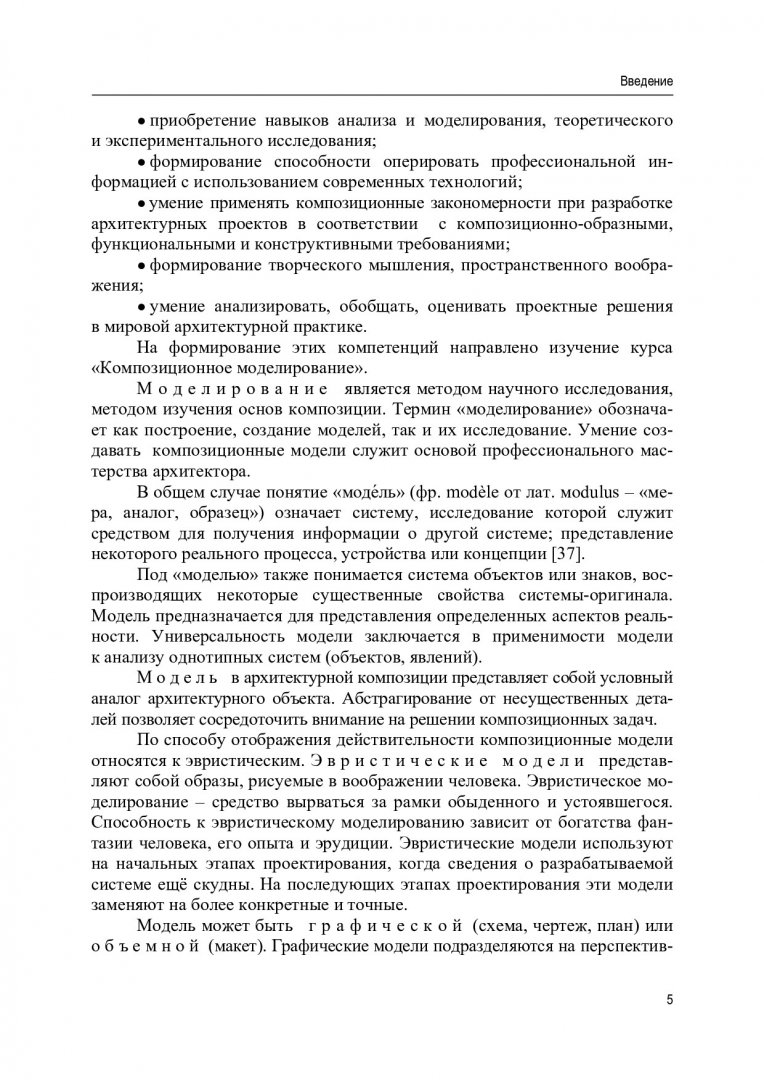 Введение

• приобретение навыков анализа и моделирования, теоретического и экспериментального исследования;

• формирование способности оперировать профессиональной информацией с использованием современных технологий;

• умение применять композиционные закономерности при разработке архитектурных проектов в соответствии с композиционно-образными, функциональными и конструктивными требованиями;

• формирование творческого мышления, пространственного воображения;

• умение анализировать, обобщать, оценивать проектные решения в мировой архитектурной практике.

На формирование этих компетенций направлено изучение курса «Композиционное моделирование».

Моделирование является методом научного исследования, методом изучения основ композиции. Термин «моделирование» обозначает как построение, создание моделей, так и их исследование. Умение создавать композиционные модели служит основой профессионального мастерства архитектора.

В общем случае понятие «моде́ль» (фр. modèle от лат. modulus – «мера, аналог, образец») означает систему, исследование которой служит средством для получения информации о другой системе; представление некоторого реального процесса, устройства или концепции [37].

Под «моделью» также понимается система объектов или знаков, воспроизводящих некоторые существенные свойства системы-оригинала. Модель предназначается для представления определенных аспектов реальности. Универсальность модели заключается в применимости модели к анализу однотипных систем (объектов, явлений).

Модель в архитектурной композиции представляет собой условный аналог архитектурного объекта. Абстрагирование от несущественных деталей позволяет сосредоточить внимание на решении композиционных задач.

По способу отображения действительности композиционные модели относятся к эвристическим. Эвристические модели представляют собой образы, рисуемые в воображении человека. Эвристическое моделирование – средство вырваться за рамки обыденного и устоявшегося. Способность к эвристическому моделированию зависит от богатства фантазии человека, его опыта и эрудиции. Эвристические модели используют на начальных этапах проектирования, когда сведения о разрабатываемой системе ещё скудны. На последующих этапах проектирования эти модели заменяют на более конкретные и точные.

Модель может быть графической (схема, чертеж, план) или объемной (макет). Графические модели подразделяются на перспектив-

5